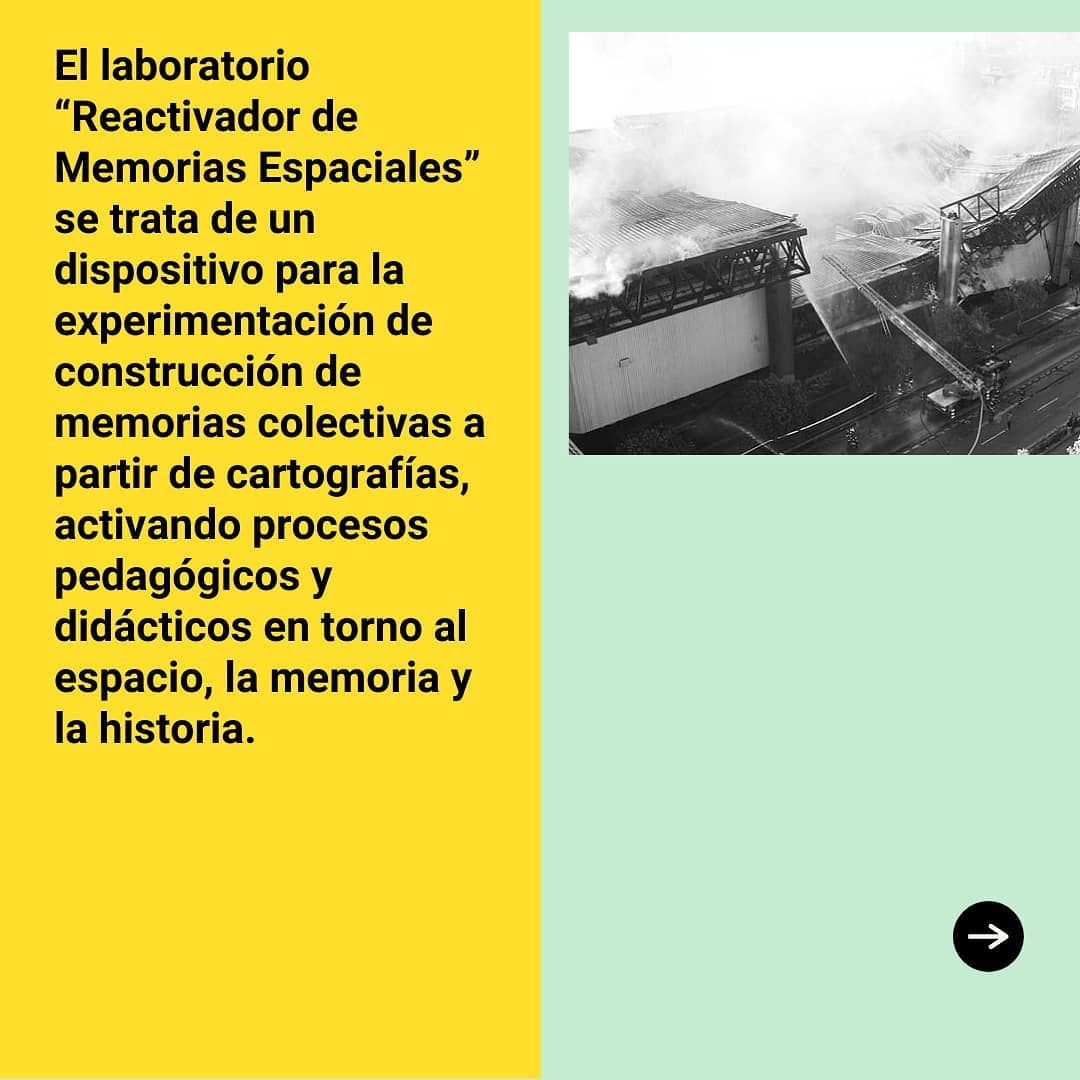 El laboratorio "Reactivador de Memorias Espaciales" se trata de un dispositivo para la experimentación de construcción de memorias colectivas a partir de cartografías, activando procesos pedagógicos y didácticos en torno al espacio, la memoria y la historia.

→